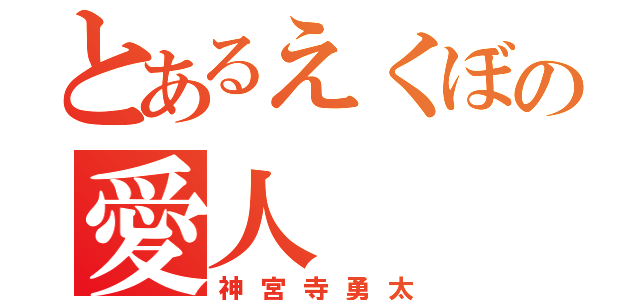 とあるえくぼの
愛人
神宮寺勇太